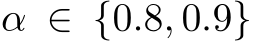 $\alpha \in \{0.8, 0.9\}$